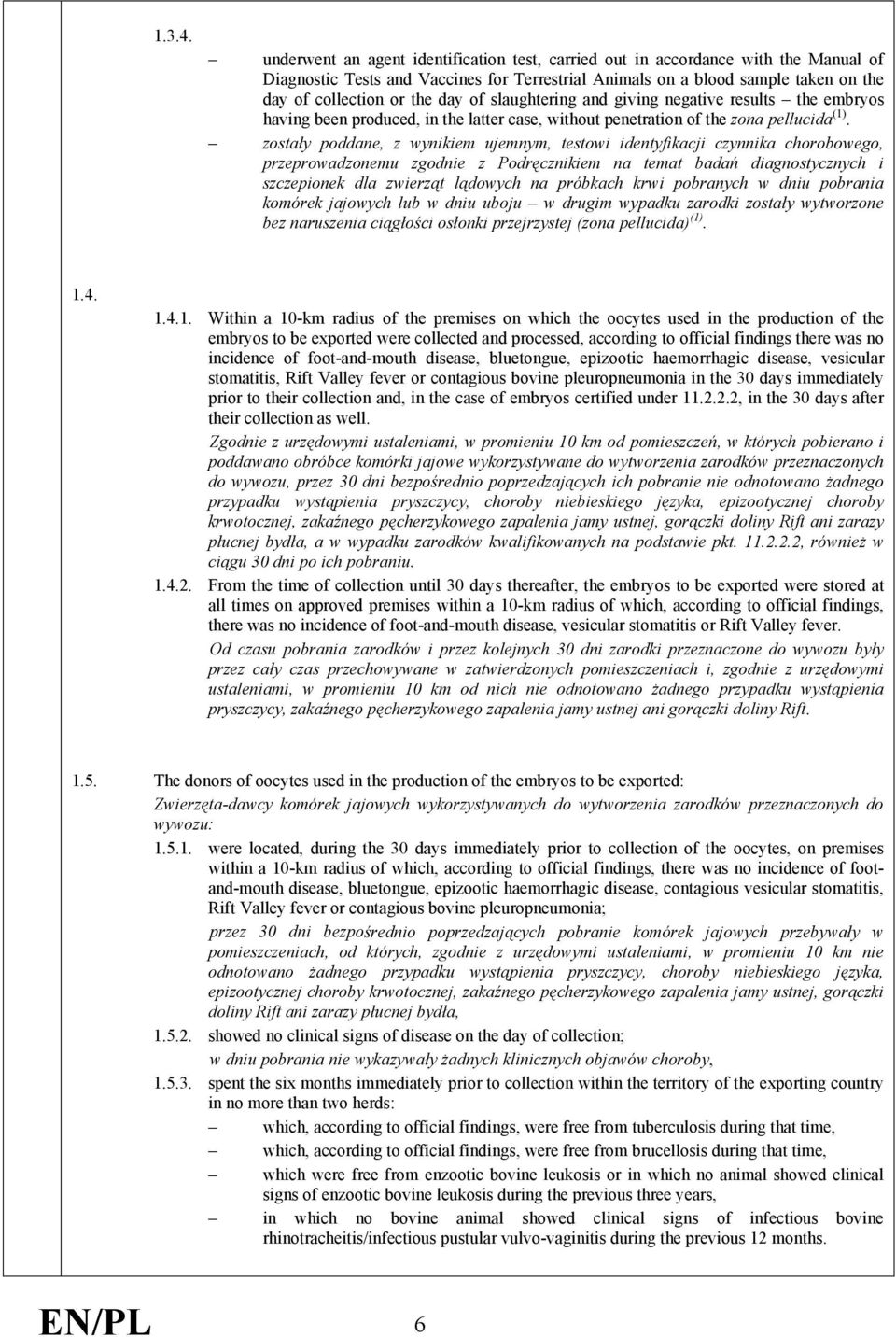 1.3.4.

– underwent an agent identification test, carried out in accordance with the Manual of Diagnostic Tests and Vaccines for Terrestrial Animals on a blood sample taken on the day of collection or the day of slaughtering and giving negative results – the embryos having been produced, in the latter case, without penetration of the zona pellucida $^{(1)}$.

– zostały poddane, z wynikiem ujemnym, testowi identyfikacji czynnika chorobowego, przeprowadzonemu zgodnie z Podręcznikiem na temat badań diagnostycznych i szczepionek dla zwierząt lądowych na próbkach krwi pobranych w dniu pobrania komórek jajowych lub w dniu uboju – w drugim wypadku zarodki zostały wytworzone bez naruszenia ciągłości osłonki przejrzystej (zona pellucida) $^{(1)}$.

1.4.

1.4.1. Within a 10-km radius of the premises on which the oocytes used in the production of the embryos to be exported were collected and processed, according to official findings there was no incidence of foot-and-mouth disease, bluetongue, epizootic haemorrhagic disease, vesicular stomatitis, Rift Valley fever or contagious bovine pleuropneumonia in the 30 days immediately prior to their collection and, in the case of embryos certified under 11.2.2.2, in the 30 days after their collection as well.

Zgodnie z urzędowymi ustaleniami, w promieniu 10 km od pomieszczeń, w których pobierano i poddawano obróbce komórki jajowe wykorzystywane do wytworzenia zarodków przeznaczonych do wywozu, przez 30 dni bezpośrednio poprzedzających ich pobranie nie odnotowano żadnego przypadku wystąpienia pryszczycy, choroby niebieskiego języka, epizootycznej choroby krwotocznej, zakaźnego pęcherzykowego zapalenia jamy ustnej, gorączki doliny Rift ani zarazy płucnej bydła, a w wypadku zarodków kwalifikowanych na podstawie pkt. 11.2.2.2, również w ciągu 30 dni po ich pobraniu.

1.4.2. From the time of collection until 30 days thereafter, the embryos to be exported were stored at all times on approved premises within a 10-km radius of which, according to official findings, there was no incidence of foot-and-mouth disease, vesicular stomatitis or Rift Valley fever.

Od czasu pobrania zarodków i przez kolejnych 30 dni zarodki przeznaczone do wywozu były przez cały czas przechowywane w zatwierdzonych pomieszczeniach i, zgodnie z urzędowymi ustaleniami, w promieniu 10 km od nich nie odnotowano żadnego przypadku wystąpienia pryszczycy, zakaźnego pęcherzykowego zapalenia jamy ustnej ani gorączki doliny Rift.

1.5. The donors of oocytes used in the production of the embryos to be exported:

Zwierzęta-dawcy komórek jajowych wykorzystywanych do wytworzenia zarodków przeznaczonych do wywozu:

1.5.1. were located, during the 30 days immediately prior to collection of the oocytes, on premises within a 10-km radius of which, according to official findings, there was no incidence of foot-and-mouth disease, bluetongue, epizootic haemorrhagic disease, contagious vesicular stomatitis, Rift Valley fever or contagious bovine pleuropneumonia;

przez 30 dni bezpośrednio poprzedzających pobranie komórek jajowych przebywały w pomieszczeniach, od których, zgodnie z urzędowymi ustaleniami, w promieniu 10 km nie odnotowano żadnego przypadku wystąpienia pryszczycy, choroby niebieskiego języka, epizootycznej choroby krwotocznej, zakaźnego pęcherzykowego zapalenia jamy ustnej, gorączki doliny Rift ani zarazy płucnej bydła,

1.5.2. showed no clinical signs of disease on the day of collection;

w dniu pobrania nie wykazywały żadnych klinicznych objawów choroby,

1.5.3. spent the six months immediately prior to collection within the territory of the exporting country in no more than two herds:

– which, according to official findings, were free from tuberculosis during that time,

– which, according to official findings, were free from brucellosis during that time,

– which were free from enzootic bovine leukosis or in which no animal showed clinical signs of enzootic bovine leukosis during the previous three years,

– in which no bovine animal showed clinical signs of infectious bovine rhinotracheitis/infectious pustular vulvo-vaginitis during the previous 12 months.

EN/PL 6